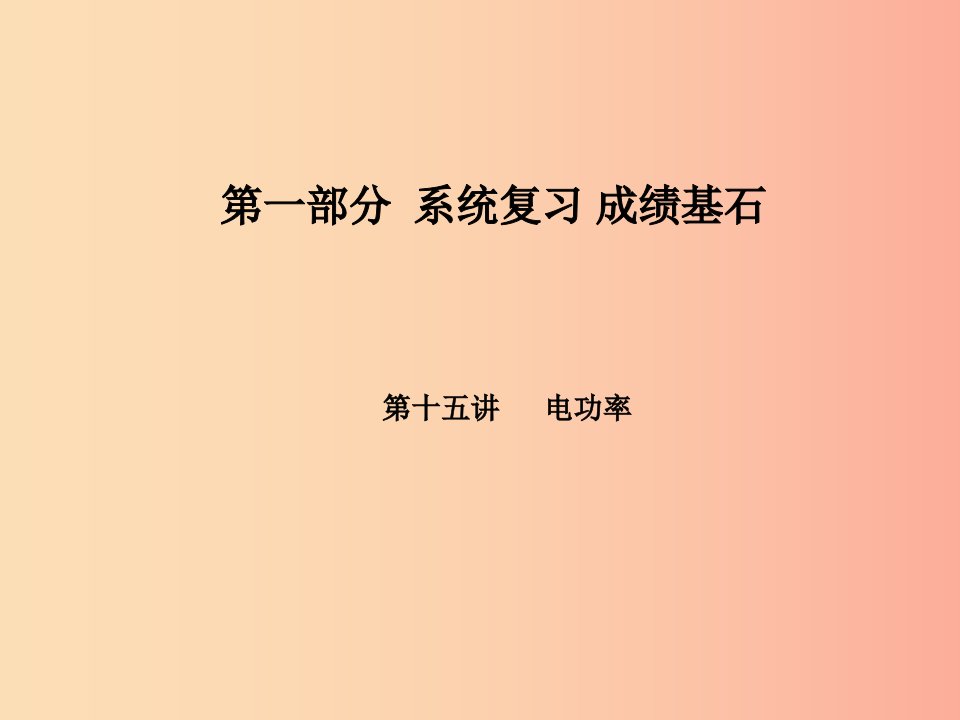 第一部分 系统复习 成绩基石

第十五讲 电功率